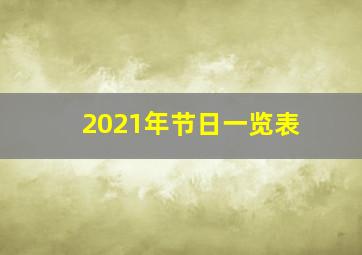 2021年节日一览表